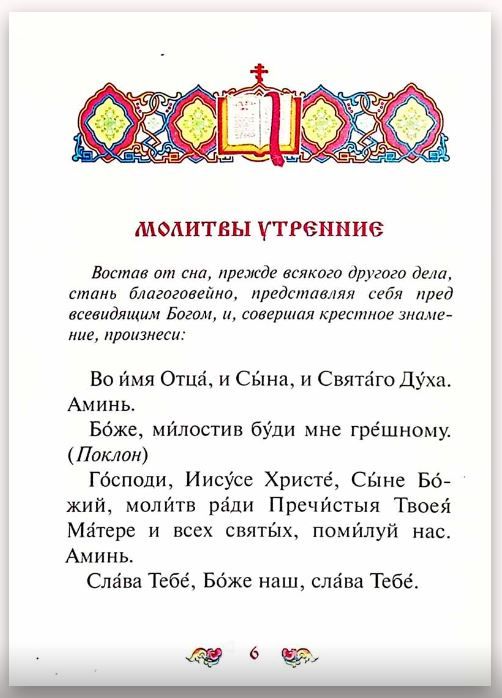 МОЛИТВЫ УТРЕННИЕ

Востав от сна, прежде всякого другого дела, стань благоговейно, представляя себя пред всевидящим Богом, и, совершая крестное знамение, произнеси:

Во и́мя Отца́, и Сы́на, и Свята́го Ду́ха. Аминь.

Бо́же, ми́лостив бу́ди мне гре́шному. (Поклон)

Го́споди, Иису́се Христе́, Сы́не Бо́жий, моли́тв ра́ди Пречи́стыя Твоея́ Ма́тере и всех святы́х, поми́луй нас. Аминь.

Сла́ва Тебе́, Бо́же наш, сла́ва Тебе́.

6